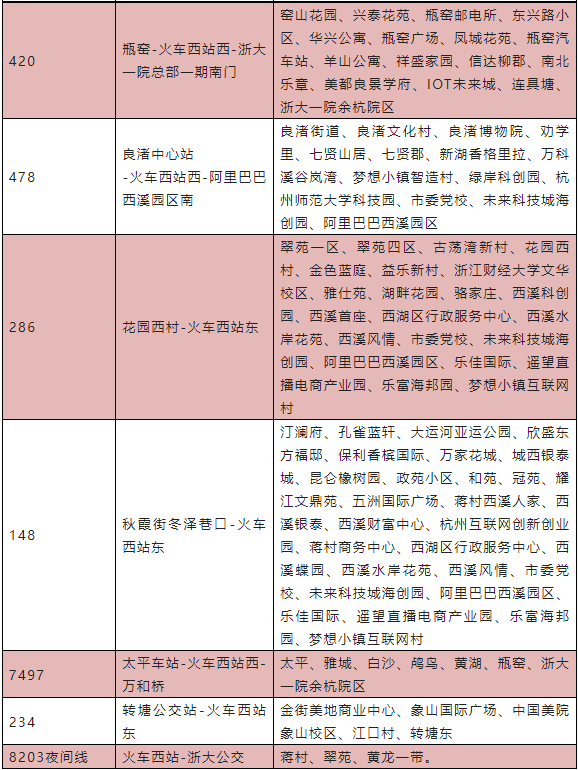 | 420 | 瓶窑-火车西站西-浙大一院总部一期南门 | 窑山花园、兴泰花苑、瓶窑邮电所、东兴路小区、华兴公寓、瓶窑广场、凤城花苑、瓶窑汽车站、羊山公寓、祥盛家园、信达柳郡、南北乐章、美都良景学府、IOT未来城、连具塘、浙大一院余杭院区 |
|---|---|---|
| 478 | 良渚中心站-火车西站西-阿里巴巴西溪园区南 | 良渚街道、良渚文化村、良渚博物院、劝学里、七贤山居、七贤郡、新湖香格里拉、万科溪谷岚湾、梦想小镇智造村、绿岸科创园、杭州师范大学科技园、市委党校、未来科技城海创园、阿里巴巴西溪园区 |
| 286 | 花园西村-火车西站东 | 翠苑一区、翠苑四区、古荡湾新村、花园西村、金色蓝庭、益乐新村、浙江财经大学文华校区、雅仕苑、湖畔花园、骆家庄、西溪科创园、西溪首座、西湖区行政服务中心、西溪水岸花苑、西溪风情、市委党校、未来科技城海创园、阿里巴巴西溪园区、乐佳国际、遥望直播电商产业园、乐富海邦园、梦想小镇互联网村 |
| 148 | 秋霞街冬泽巷口-火车西站东 | 汀澜府、孔雀蓝轩、大运河亚运公园、欣盛东方福邸、保利香槟国际、万家花城、城西银泰城、昆仑橡树园、政苑小区、和苑、冠苑、耀江文鼎苑、五洲国际广场、蒋村西溪人家、西溪银泰、西溪财富中心、杭州互联网创新创业园、蒋村商务中心、西湖区行政服务中心、西溪蝶园、西溪水岸花苑、西溪风情、市委党校、未来科技城海创园、阿里巴巴西溪园区、乐佳国际、遥望直播电商产业园、乐富海邦园、梦想小镇互联网村 |
| 7497 | 太平车站-火车西站西-万和桥 | 太平、雅城、白沙、鸬鸟、黄湖、瓶窑、浙大一院余杭院区 |
| 234 | 转塘公交站-火车西站东 | 金街美地商业中心、象山国际广场、中国美院象山校区、江口村、转塘东 |
| 8203夜间线 | 火车西站-浙大公交 | 蒋村、翠苑、黄龙一带。 |